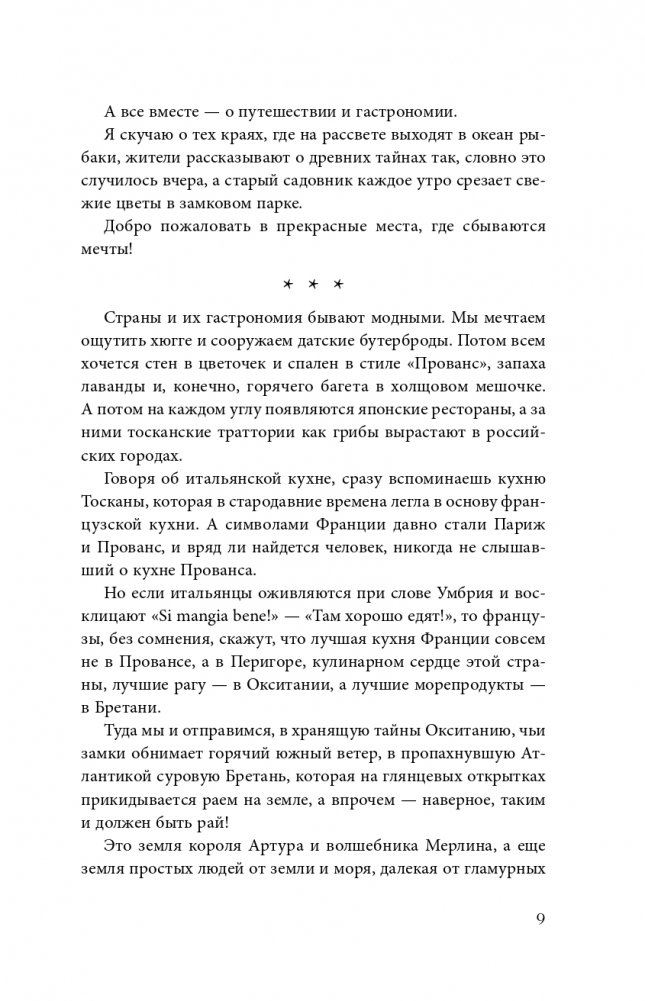 А все вместе — о путешествии и гастрономии.

Я скучаю о тех краях, где на рассвете выходят в океан рыбаки, жители рассказывают о древних тайнах так, словно это случилось вчера, а старый садовник каждое утро срезает свежие цветы в замковом парке.

Добро пожаловать в прекрасные места, где сбываются мечты!

* * *

Страны и их гастрономия бывают модными. Мы мечтаем ощутить хюгге и сооружаем датские бутерброды. Потом всем хочется стен в цветочек и спален в стиле «Прованс», запаха лаванды и, конечно, горячего багета в холщовом мешочке. А потом на каждом углу появляются японские рестораны, а за ними тосканские траттории как грибы вырастают в российских городах.

Говоря об итальянской кухне, сразу вспоминаешь кухню Тосканы, которая в стародавние времена легла в основу французской кухни. А символами Франции давно стали Париж и Прованс, и вряд ли найдется человек, никогда не слышавший о кухне Прованса.

Но если итальянцы оживляются при слове Умбрия и восклицают «Si mangia bene!» — «Там хорошо едят!», то французы, без сомнения, скажут, что лучшая кухня Франции совсем не в Провансе, а в Перигоре, кулинарном сердце этой страны, лучшие рагу — в Окситании, а лучшие морепродукты — в Бретани.

Туда мы и отправимся, в хранящую тайны Окситанию, чьи замки обнимает горячий южный ветер, в пропахнувшую Атлантикой суровую Бретань, которая на глянцевых открытках прикидывается раем на земле, а впрочем — наверное, таким и должен быть рай!

Это земля короля Артура и волшебника Мерлина, а еще земля простых людей от земли и моря, далекая от гламурных

9